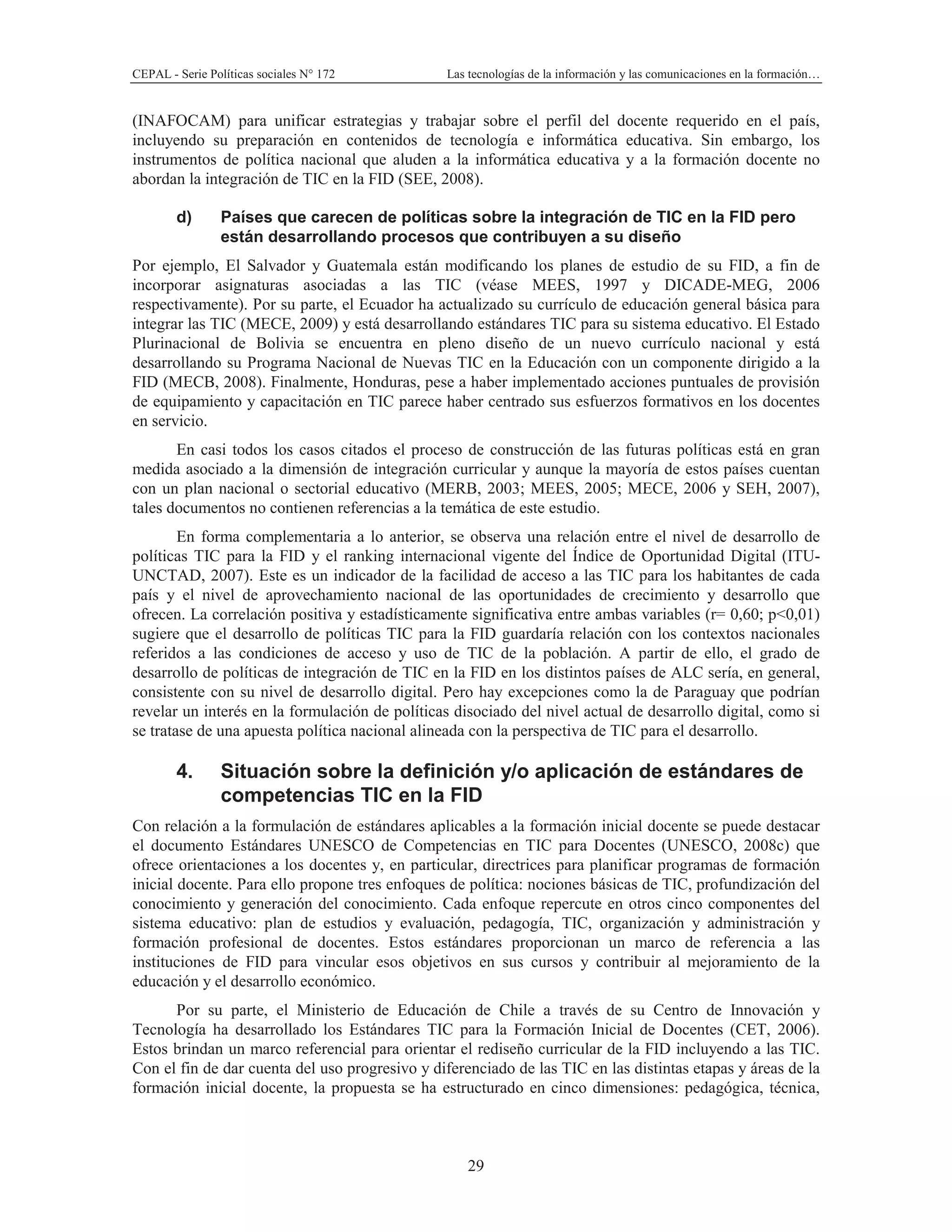 CEPAL - Serie Políticas sociales N° 172 Las tecnologías de la información y las comunicaciones en la formación…

(INAFOCAM) para unificar estrategias y trabajar sobre el perfil del docente requerido en el país, incluyendo su preparación en contenidos de tecnología e informática educativa. Sin embargo, los instrumentos de política nacional que aluden a la informática educativa y a la formación docente no abordan la integración de TIC en la FID (SEE, 2008).

d) Países que carecen de políticas sobre la integración de TIC en la FID pero están desarrollando procesos que contribuyen a su diseño

Por ejemplo, El Salvador y Guatemala están modificando los planes de estudio de su FID, a fin de incorporar asignaturas asociadas a las TIC (véase MEES, 1997 y DICADE-MEG, 2006 respectivamente). Por su parte, el Ecuador ha actualizado su currículo de educación general básica para integrar las TIC (MECE, 2009) y está desarrollando estándares TIC para su sistema educativo. El Estado Plurinacional de Bolivia se encuentra en pleno diseño de un nuevo currículo nacional y está desarrollando su Programa Nacional de Nuevas TIC en la Educación con un componente dirigido a la FID (MECB, 2008). Finalmente, Honduras, pese a haber implementado acciones puntuales de provisión de equipamiento y capacitación en TIC parece haber centrado sus esfuerzos formativos en los docentes en servicio.

En casi todos los casos citados el proceso de construcción de las futuras políticas está en gran medida asociado a la dimensión de integración curricular y aunque la mayoría de estos países cuentan con un plan nacional o sectorial educativo (MERB, 2003; MEES, 2005; MECE, 2006 y SEH, 2007), tales documentos no contienen referencias a la temática de este estudio.

En forma complementaria a lo anterior, se observa una relación entre el nivel de desarrollo de políticas TIC para la FID y el ranking internacional vigente del Índice de Oportunidad Digital (ITU-UNCTAD, 2007). Este es un indicador de la facilidad de acceso a las TIC para los habitantes de cada país y el nivel de aprovechamiento nacional de las oportunidades de crecimiento y desarrollo que ofrecen. La correlación positiva y estadísticamente significativa entre ambas variables (r= 0,60; p<0,01) sugiere que el desarrollo de políticas TIC para la FID guardaría relación con los contextos nacionales referidos a las condiciones de acceso y uso de TIC de la población. A partir de ello, el grado de desarrollo de políticas de integración de TIC en la FID en los distintos países de ALC sería, en general, consistente con su nivel de desarrollo digital. Pero hay excepciones como la de Paraguay que podrían revelar un interés en la formulación de políticas disociado del nivel actual de desarrollo digital, como si se tratase de una apuesta política nacional alineada con la perspectiva de TIC para el desarrollo.

4. Situación sobre la definición y/o aplicación de estándares de competencias TIC en la FID

Con relación a la formulación de estándares aplicables a la formación inicial docente se puede destacar el documento Estándares UNESCO de Competencias en TIC para Docentes (UNESCO, 2008c) que ofrece orientaciones a los docentes y, en particular, directrices para planificar programas de formación inicial docente. Para ello propone tres enfoques de política: nociones básicas de TIC, profundización del conocimiento y generación del conocimiento. Cada enfoque repercute en otros cinco componentes del sistema educativo: plan de estudios y evaluación, pedagogía, TIC, organización y administración y formación profesional de docentes. Estos estándares proporcionan un marco de referencia a las instituciones de FID para vincular esos objetivos en sus cursos y contribuir al mejoramiento de la educación y el desarrollo económico.

Por su parte, el Ministerio de Educación de Chile a través de su Centro de Innovación y Tecnología ha desarrollado los Estándares TIC para la Formación Inicial de Docentes (CET, 2006). Estos brindan un marco referencial para orientar el rediseño curricular de la FID incluyendo a las TIC. Con el fin de dar cuenta del uso progresivo y diferenciado de las TIC en las distintas etapas y áreas de la formación inicial docente, la propuesta se ha estructurado en cinco dimensiones: pedagógica, técnica,

29